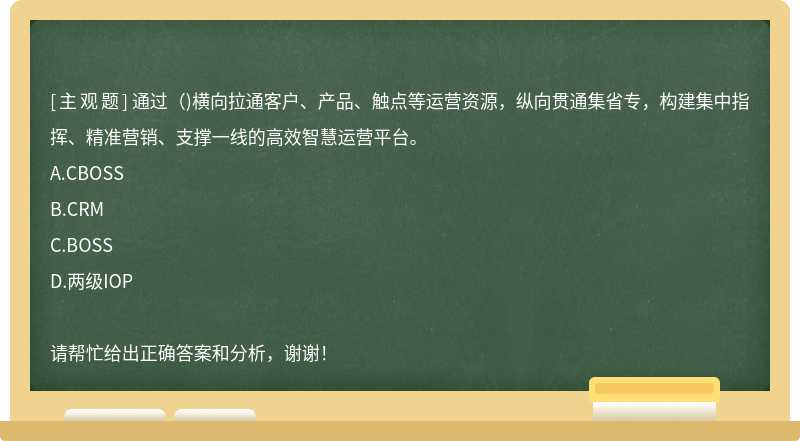 [主观题] 通过（)横向拉通客户、产品、触点等运营资源，纵向贯通集省专，构建集中指挥、精准营销、支撑一线的高效智慧运营平台。

A.CBOSS

B.CRM

C.BOSS

D.两级IOP

请帮忙给出正确答案和分析，谢谢！